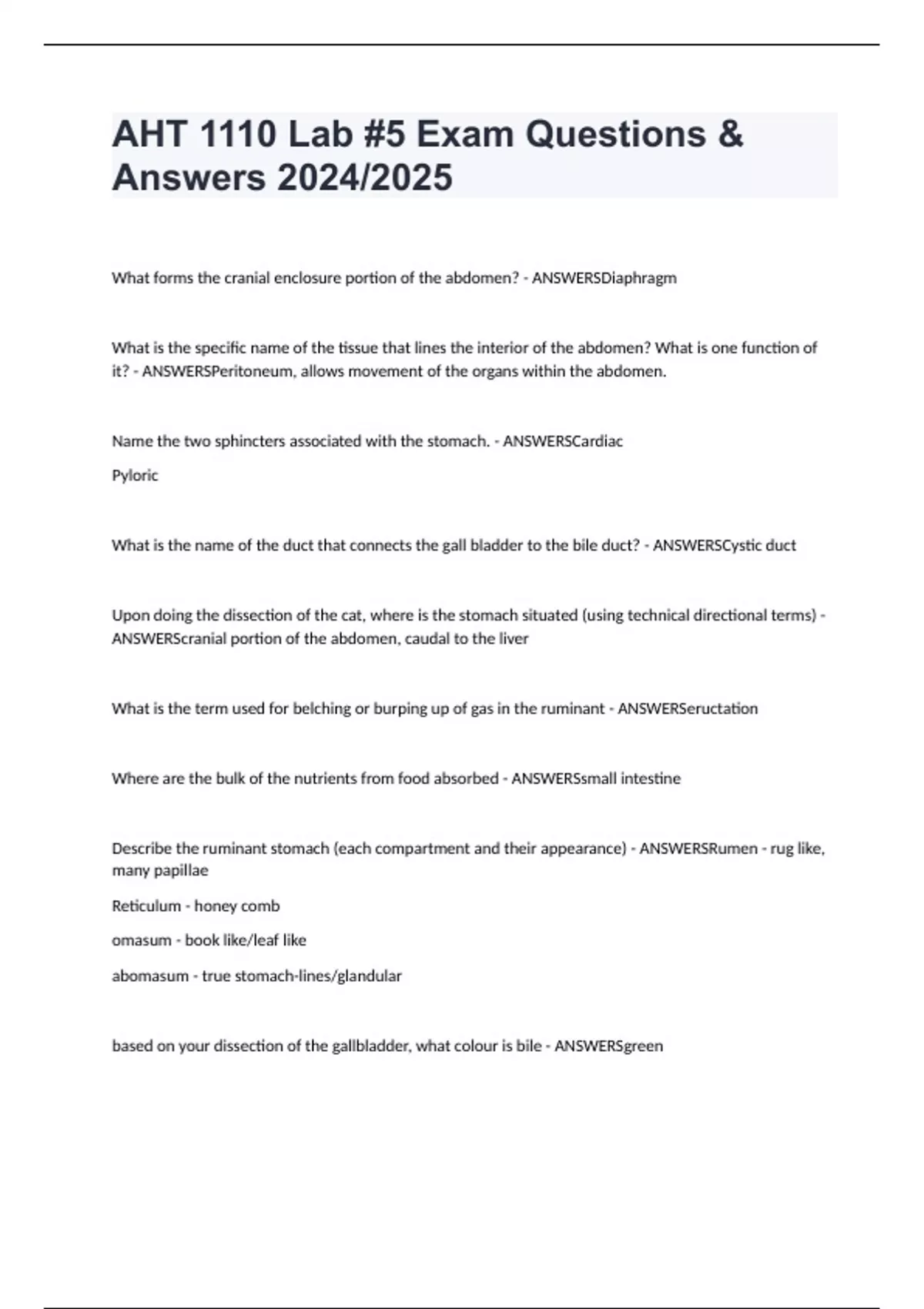 AHT 1110 Lab #5 Exam Questions & Answers 2024/2025

What forms the cranial enclosure portion of the abdomen? - ANSWERSDiaphragm

What is the specific name of the tissue that lines the interior of the abdomen? What is one function of it? - ANSWERSPeritoneum, allows movement of the organs within the abdomen.

Name the two sphincters associated with the stomach. - ANSWERSCardiac

Pyloric

What is the name of the duct that connects the gall bladder to the bile duct? - ANSWERSCystic duct

Upon doing the dissection of the cat, where is the stomach situated (using technical directional terms) - ANSWERScranial portion of the abdomen, caudal to the liver

What is the term used for belching or burping up of gas in the ruminant - ANSWERSeructation

Where are the bulk of the nutrients from food absorbed - ANSWERSsmall intestine

Describe the ruminant stomach (each compartment and their appearance) - ANSWERSRumen - rug like, many papillae

Reticulum - honey comb

omasum - book like/leaf like

abomasum - true stomach-lines/glandular

based on your dissection of the gallbladder, what colour is bile - ANSWERSgreen